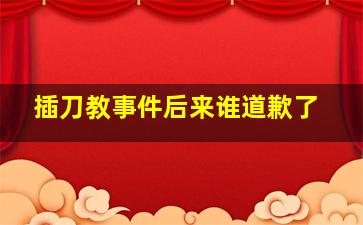 插刀教事件后来谁道歉了